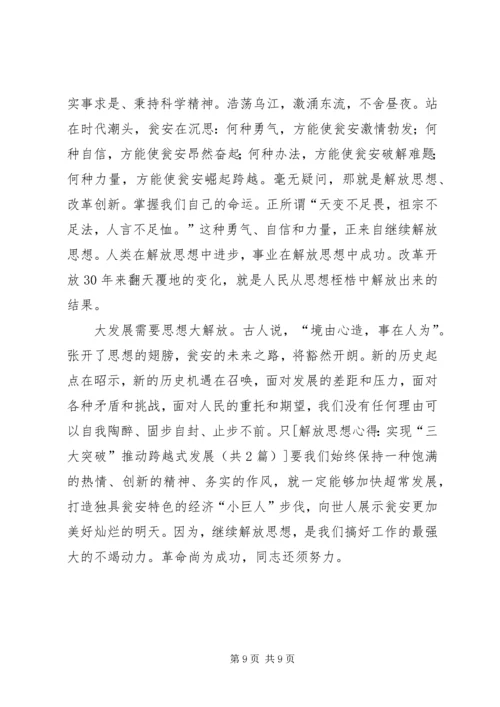 实事求是、秉持科学精神。浩荡乌江，激涌东流，不舍昼夜。站在时代潮头，瓮安在沉思：何种勇气，方能使瓮安激情勃发；何种自信，方能使瓮安昂然奋起；何种办法，方能使瓮安破解难题；何种力量，方能使瓮安崛起跨越。毫无疑问，那就是解放思想、改革创新。掌握我们自己的命运。正所谓“天变不足畏，祖宗不足法，人言不足恤。”这种勇气、自信和力量，正来自继续解放思想。人类在解放思想中进步，事业在解放思想中成功。改革开放30年来翻天覆地的变化，就是人民从思想桎梏中解放出来的结果。

大发展需要思想大解放。古人说，“境由心造，事在人为”。张开了思想的翅膀，瓮安的未来之路，将豁然开朗。新的历史起点在昭示，新的历史机遇在召唤，面对发展的差距和压力，面对各种矛盾和挑战，面对人民的重托和期望，我们没有任何理由可以自我陶醉、固步自封、止步不前。只[解放思想心得：实现“三大突破”推动跨越式发展（共2篇）]要我们始终保持一种饱满的热情、创新的精神、务实的作风，就一定能够加快超常发展，打造独具瓮安特色的经济“小巨人”步伐，向世人展示瓮安更加美好灿烂的明天。因为，继续解放思想，是我们搞好工作的最强大的不竭动力。革命尚为成功，同志还须努力。

第9页 共9页